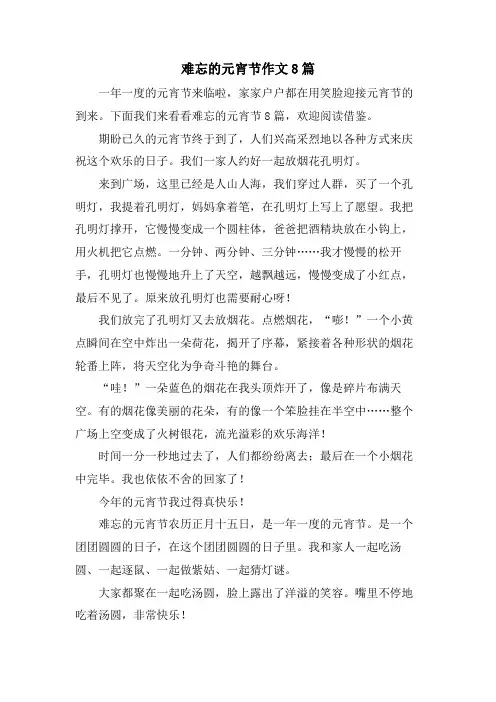 难忘的元宵节作文8篇

一年一度的元宵节来临啦，家家户户都在用笑脸迎接元宵节的到来。下面我们来看看难忘的元宵节8篇，欢迎阅读借鉴。

期盼已久的元宵节终于到了，人们兴高采烈地以各种方式来庆祝这个欢乐的日子。我们一家人约好一起放烟花孔明灯。

来到广场，这里已经是人山人海，我们穿过人群，买了一个孔明灯，我提着孔明灯，妈妈拿着笔，在孔明灯上写上了愿望。我把孔明灯撑开，它慢慢变成一个圆柱体，爸爸把酒精块放在小钩上，用火机把它点燃。一分钟、两分钟、三分钟……我才慢慢的松开手，孔明灯也慢慢地升上了天空，越飘越远，慢慢变成了小红点，最后不见了。原来放孔明灯也需要耐心呀！

我们放完了孔明灯又去放烟花。点燃烟花，“嘭！”一个小黄点瞬间在空中炸出一朵荷花，揭开了序幕，紧接着各种形状的烟花轮番上阵，将天空化为争奇斗艳的舞台。

“哇！”一朵蓝色的烟花在我头顶炸开了，像是碎片布满天空。有的烟花像美丽的花朵，有的像一个笨脸挂在半空中……整个广场上空变成了火树银花，流光溢彩的欢乐海洋！

时间一分一秒地过去了，人们都纷纷离去；最后在一个小烟花中完毕。我也依依不舍的回家了！

今年的元宵节我过得真快乐！

难忘的元宵节农历正月十五日，是一年一度的元宵节。是一个团团圆圆的日子，在这个团团圆圆的日子里。我和家人一起吃汤圆、一起逐鼠、一起做紫姑、一起猜灯谜。

大家都聚在一起吃汤圆，脸上露出了洋溢的笑容。嘴里不停地吃着汤圆，非常快乐！